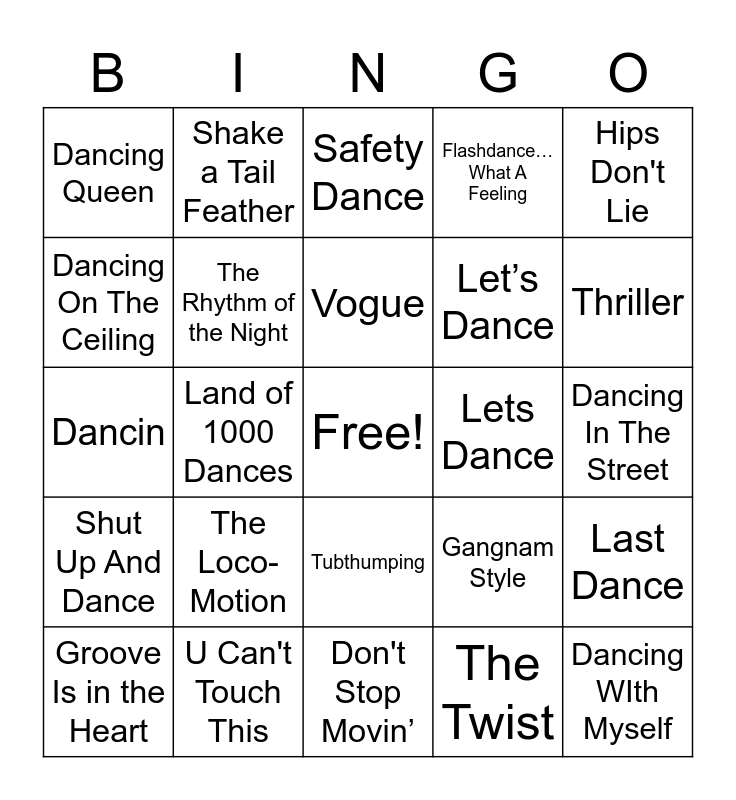 | B | I | N | G | O |
|---|---|---|---|---|
| Dancing Queen | Shake a Tail Feather | Safety Dance | Flashdance… What A Feeling | Hips Don't Lie |
| Dancing On The Ceiling | The Rhythm of the Night | Vogue | Let's Dance | Thriller |
| Dancin | Land of 1000 Dances | Free! | Lets Dance | Dancing In The Street |
| Shut Up And Dance | The Loco-Motion | Tubthumping | Gangnam Style | Last Dance |
| Groove Is in the Heart | U Can't Touch This | Don't Stop Movin' | The Twist | Dancing WIth Myself |